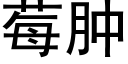 莓肿